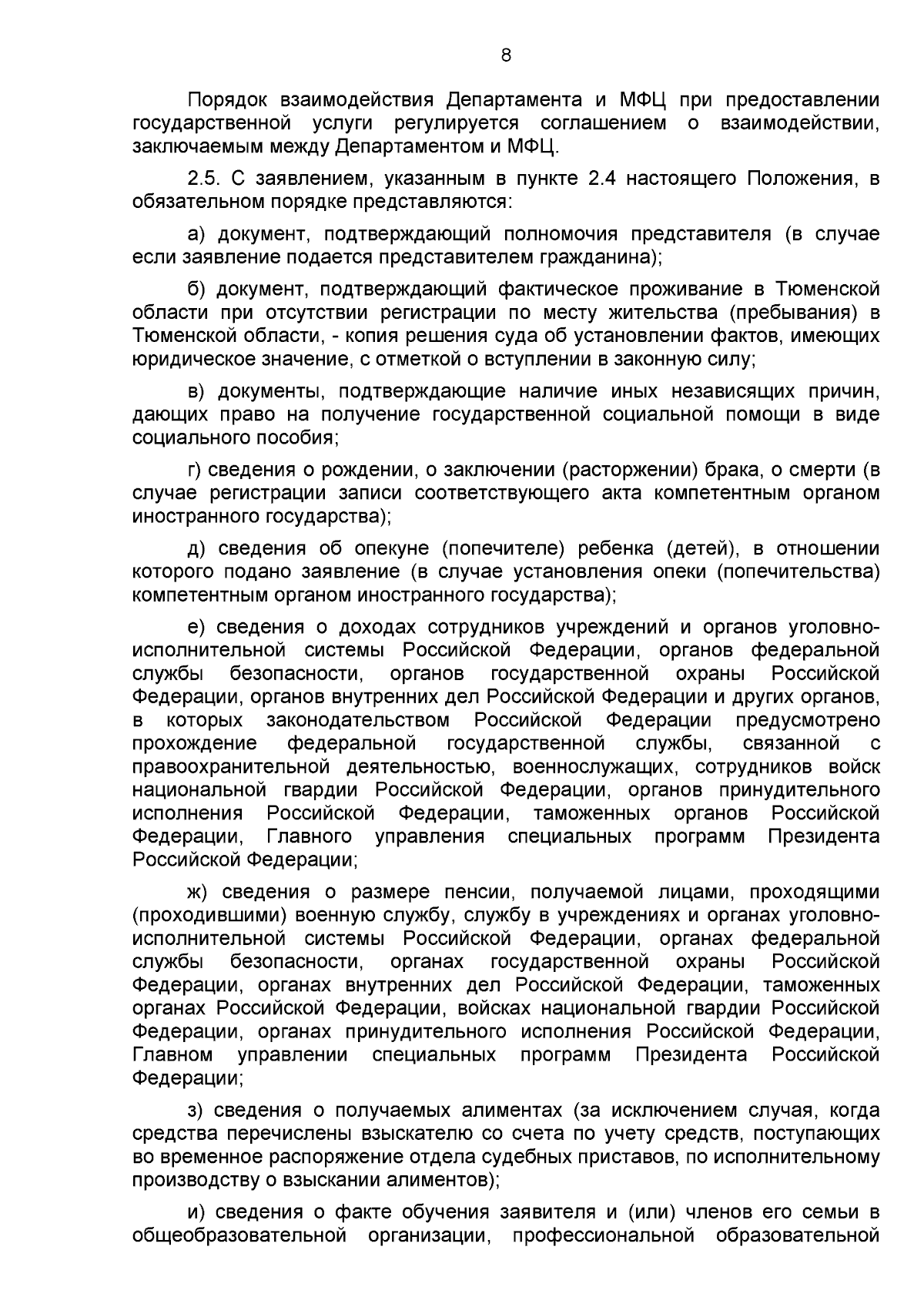 8

Порядок взаимодействия Департамента и МФЦ при предоставлении государственной услуги регулируется соглашением о взаимодействии, заключаемым между Департаментом и МФЦ.

2.5. С заявлением, указанным в пункте 2.4 настоящего Положения, в обязательном порядке представляются:

а) документ, подтверждающий полномочия представителя (в случае если заявление подается представителем гражданина);

б) документ, подтверждающий фактическое проживание в Тюменской области при отсутствии регистрации по месту жительства (пребывания) в Тюменской области, - копия решения суда об установлении фактов, имеющих юридическое значение, с отметкой о вступлении в законную силу;

в) документы, подтверждающие наличие иных независящих причин, дающих право на получение государственной социальной помощи в виде социального пособия;

г) сведения о рождении, о заключении (расторжении) брака, о смерти (в случае регистрации записи соответствующего акта компетентным органом иностранного государства);

д) сведения об опекуне (попечителе) ребенка (детей), в отношении которого подано заявление (в случае установления опеки (попечительства) компетентным органом иностранного государства);

е) сведения о доходах сотрудников учреждений и органов уголовно-исполнительной системы Российской Федерации, органов федеральной службы безопасности, органов государственной охраны Российской Федерации, органов внутренних дел Российской Федерации и других органов, в которых законодательством Российской Федерации предусмотрено прохождение федеральной государственной службы, связанной с правоохранительной деятельностью, военнослужащих, сотрудников войск национальной гвардии Российской Федерации, органов принудительного исполнения Российской Федерации, таможенных органов Российской Федерации, Главного управления специальных программ Президента Российской Федерации;

ж) сведения о размере пенсии, получаемой лицами, проходящими (проходившими) военную службу, службу в учреждениях и органах уголовно-исполнительной системы Российской Федерации, органах федеральной службы безопасности, органах государственной охраны Российской Федерации, органах внутренних дел Российской Федерации, таможенных органах Российской Федерации, войсках национальной гвардии Российской Федерации, органах принудительного исполнения Российской Федерации, Главном управлении специальных программ Президента Российской Федерации;

з) сведения о получаемых алиментах (за исключением случая, когда средства перечислены взыскателю со счета по учету средств, поступающих во временное распоряжение отдела судебных приставов, по исполнительному производству о взыскании алиментов);

и) сведения о факте обучения заявителя и (или) членов его семьи в общеобразовательной организации, профессиональной образовательной